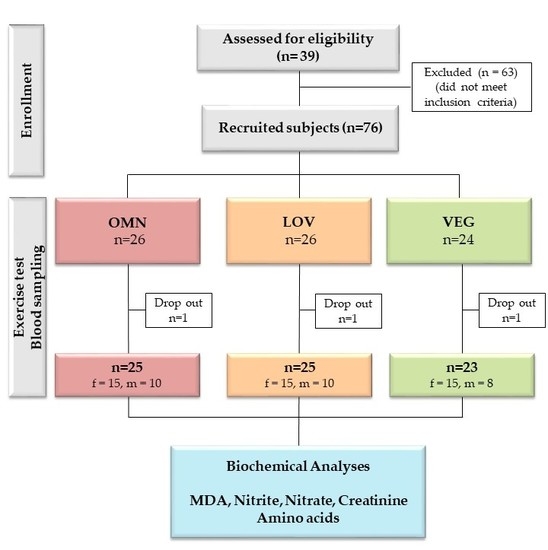 Enrollment

Assessed for eligibility (n=39)

Excluded (n = 63) (did not meet inclusion criteria)

Recruited subjects (n=76)

Exercise test Blood sampling

OMN n=26

LOV n=26

VEG n=24

Drop out n=1

Drop out n=1

Drop out n=1

n=25 f = 15, m = 10

n=25 f = 15, m = 10

n=23 f = 15, m = 8

Biochemical Analyses

MDA, Nitrite, Nitrate, Creatinine Amino acids